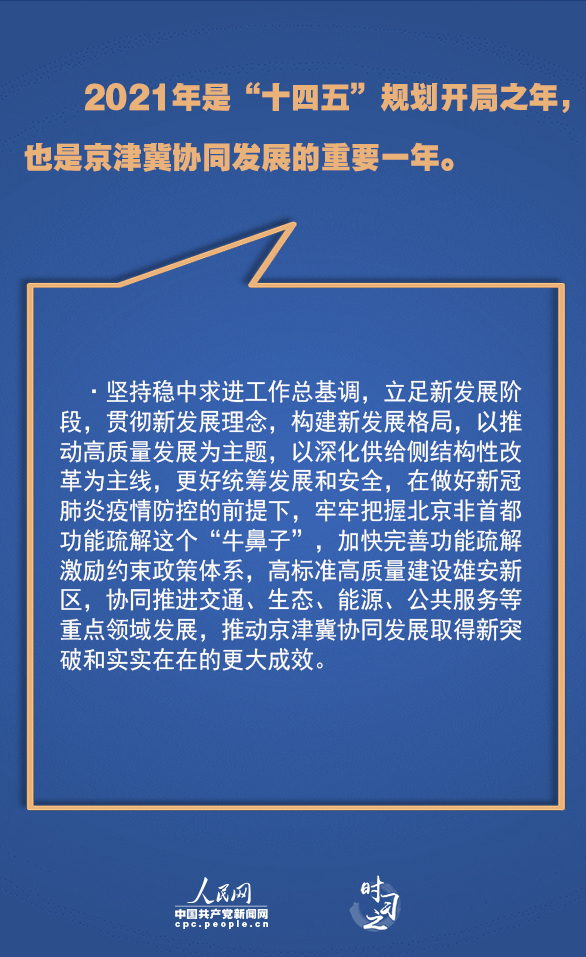 2021年是“十四五”规划开局之年，也是京津冀协同发展的重要一年。

·坚持稳中求进工作总基调，立足新发展阶段，贯彻新发展理念，构建新发展格局，以推动高质量发展为主题，以深化供给侧结构性改革为主线，更好统筹发展和安全，在做好新冠肺炎疫情防控的前提下，牢牢把握北京非首都功能疏解这个“牛鼻子”，加快完善功能疏解激励约束政策体系，高标准高质量建设雄安新区，协同推进交通、生态、能源、公共服务等重点领域发展，推动京津冀协同发展取得新突破和实实在在的更大成效。

人民网
中国共产党新闻网
cpc.people.cn

时习之